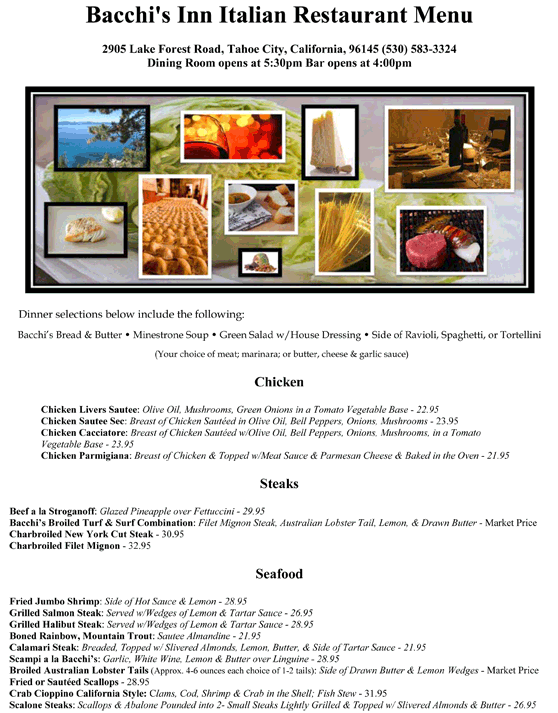 Bacchi's Inn Italian Restaurant Menu

2905 Lake Forest Road, Tahoe City, California, 96145 (530) 583-3324
Dining Room opens at 5:30pm Bar opens at 4:00pm

Dinner selections below include the following:

Bacchi's Bread & Butter • Minestrone Soup • Green Salad w/House Dressing • Side of Ravioli, Spaghetti, or Tortellini

(Your choice of meat; marinara; or butter, cheese & garlic sauce)

Chicken

Chicken Livers Sautee: Olive Oil, Mushrooms, Green Onions in a Tomato Vegetable Base - 22.95
Chicken Sautee Sec: Breast of Chicken Sautéed in Olive Oil, Bell Peppers, Onions, Mushrooms - 23.95
Chicken Cacciatore: Breast of Chicken Sautéed w/Olive Oil, Bell Peppers, Onions, Mushrooms, in a Tomato Vegetable Base - 23.95
Chicken Parmigiana: Breast of Chicken & Topped w/Meat Sauce & Parmesan Cheese & Baked in the Oven - 21.95

Steaks

Beef a la Stroganoff: Glazed Pineapple over Fettuccini - 29.95
Bacchi's Broiled Turf & Surf Combination: Filet Mignon Steak, Australian Lobster Tail, Lemon, & Drawn Butter - Market Price
Charbroiled New York Cut Steak - 30.95
Charbroiled Filet Mignon - 32.95

Seafood

Fried Jumbo Shrimp: Side of Hot Sauce & Lemon - 28.95
Grilled Salmon Steak: Served w/Wedges of Lemon & Tartar Sauce - 26.95
Grilled Halibut Steak: Served w/Wedges of Lemon & Tartar Sauce - 28.95
Boned Rainbow, Mountain Trout: Sautee Almandine - 21.95
Calamari Steak: Breaded, Topped w/ Slivered Almonds, Lemon, Butter, & Side of Tartar Sauce - 21.95
Scampi a la Bacchi's: Garlic, White Wine, Lemon & Butter over Linguine - 28.95
Broiled Australian Lobster Tails (Approx. 4-6 ounces each choice of 1-2 tails): Side of Drawn Butter & Lemon Wedges - Market Price
Fried or Sautéed Scallops - 28.95
Crab Cioppino California Style: Clams, Cod, Shrimp & Crab in the Shell; Fish Stew - 31.95
Scalone Steaks: Scallops & Abalone Pounded into 2- Small Steaks Lightly Grilled & Topped w/ Slivered Almonds & Butter - 26.95